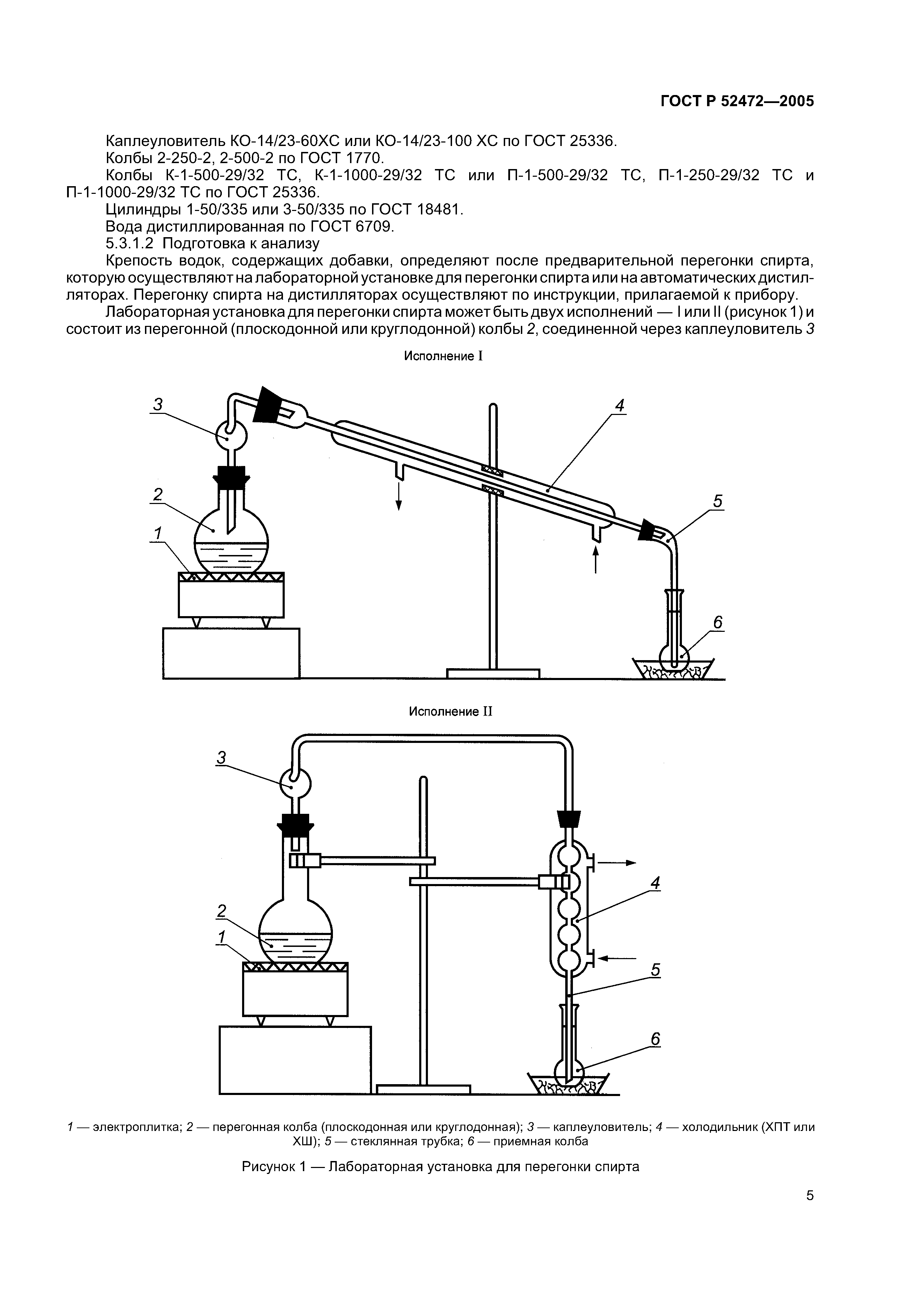 ГОСТ Р 52472—2005

Каплеуловитель КО-14/23-60ХС или КО-14/23-100 ХС по ГОСТ 25336.
Колбы 2-250-2, 2-500-2 по ГОСТ 1770.
Колбы К-1-500-29/32 ТС, К-1-1000-29/32 ТС или П-1-500-29/32 ТС, П-1-250-29/32 ТС и П-1-1000-29/32 ТС по ГОСТ 25336.
Цилиндры 1-50/335 или 3-50/335 по ГОСТ 18481.
Вода дистиллированная по ГОСТ 6709.
5.3.1.2 Подготовка к анализу
Крепость водок, содержащих добавки, определяют после предварительной перегонки спирта, которую осуществляют на лабораторной установке для перегонки спирта или на автоматических дистилляторах. Перегонку спирта на дистилляторах осуществляют по инструкции, прилагаемой к прибору.
Лабораторная установка для перегонки спирта может быть двух исполнений — I или II (рисунок 1) и состоит из перегонной (плоскодонной или круглодонной) колбы 2, соединенной через каплеуловитель 3

Исполнение I

3
4
2
5
1
6

Исполнение II

3
4
2
1
5
6

1 — электроплитка; 2 — перегонная колба (плоскодонная или круглодонная); 3 — каплеуловитель; 4 — холодильник (ХПТ или ХШ); 5 — стеклянная трубка; 6 — приемная колба

Рисунок 1 — Лабораторная установка для перегонки спирта

5